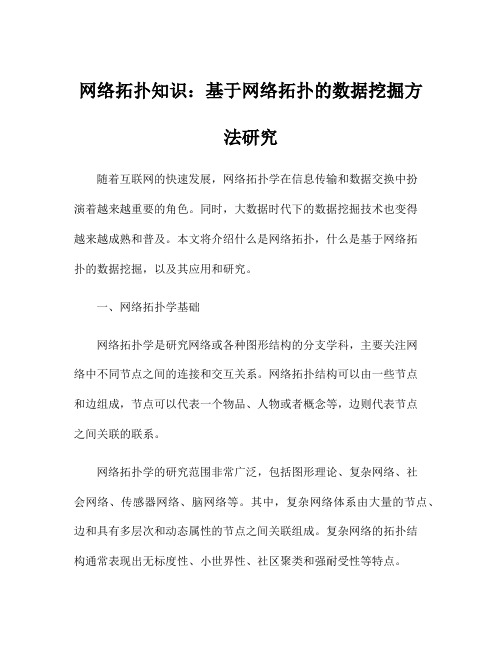 网络拓扑知识：基于网络拓扑的数据挖掘方法研究

随着互联网的快速发展，网络拓扑学在信息传输和数据交换中扮演着越来越重要的角色。同时，大数据时代下的数据挖掘技术也变得越来越成熟和普及。本文将介绍什么是网络拓扑，什么是基于网络拓扑的数据挖掘，以及其应用和研究。

一、网络拓扑学基础

网络拓扑学是研究网络或各种图形结构的分支学科，主要关注网络中不同节点之间的连接和交互关系。网络拓扑结构可以由一些节点和边组成，节点可以代表一个物品、人物或者概念等，边则代表节点之间关联的联系。

网络拓扑学的研究范围非常广泛，包括图形理论、复杂网络、社会网络、传感器网络、脑网络等。其中，复杂网络体系由大量的节点、边和具有多层次和动态属性的节点之间关联组成。复杂网络的拓扑结构通常表现出无标度性、小世界性、社区聚类和强耐受性等特点。